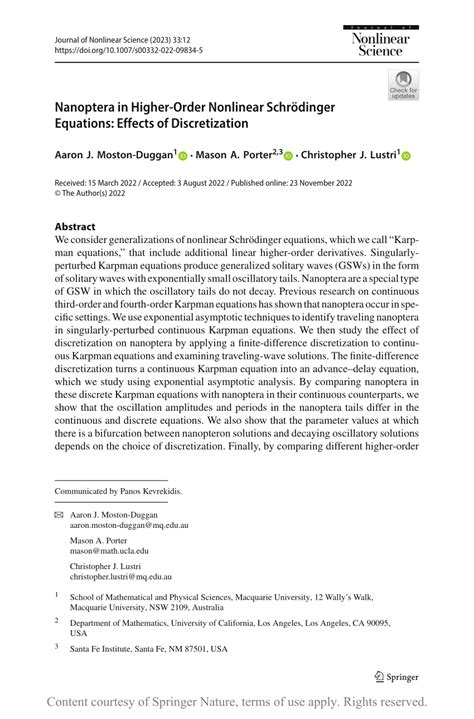 Journal of Nonlinear Science (2023) 33:12
https://doi.org/10.1007/s00332-022-09834-5

Journal of
Nonlinear
Science

Check for updates

Nanoptera in Higher-Order Nonlinear Schrödinger Equations: Effects of Discretization

Aaron J. Moston-Duggan$^1$ · Mason A. Porter$^{2,3}$ · Christopher J. Lustri$^1$

Received: 15 March 2022 / Accepted: 3 August 2022 / Published online: 23 November 2022
© The Author(s) 2022

Abstract
We consider generalizations of nonlinear Schrödinger equations, which we call "Karpman equations," that include additional linear higher-order derivatives. Singularly-perturbed Karpman equations produce generalized solitary waves (GSWs) in the form of solitary waves with exponentially small oscillatory tails. Nanoptera are a special type of GSW in which the oscillatory tails do not decay. Previous research on continuous third-order and fourth-order Karpman equations has shown that nanoptera occur in specific settings. We use exponential asymptotic techniques to identify traveling nanoptera in singularly-perturbed continuous Karpman equations. We then study the effect of discretization on nanoptera by applying a finite-difference discretization to continuous Karpman equations and examining traveling-wave solutions. The finite-difference discretization turns a continuous Karpman equation into an advance–delay equation, which we study using exponential asymptotic analysis. By comparing nanoptera in these discrete Karpman equations with nanoptera in their continuous counterparts, we show that the oscillation amplitudes and periods in the nanoptera tails differ in the continuous and discrete equations. We also show that the parameter values at which there is a bifurcation between nanopteron solutions and decaying oscillatory solutions depends on the choice of discretization. Finally, by comparing different higher-order

Communicated by Panos Kevrekidis.

Aaron J. Moston-Duggan
aaron.moston-duggan@mq.edu.au

Mason A. Porter
mason@math.ucla.edu

Christopher J. Lustri
christopher.lustri@mq.edu.au

$^1$ School of Mathematical and Physical Sciences, Macquarie University, 12 Wally's Walk, Macquarie University, NSW 2109, Australia

$^2$ Department of Mathematics, University of California, Los Angeles, Los Angeles, CA 90095, USA

$^3$ Santa Fe Institute, Santa Fe, NM 87501, USA

Springer

Content courtesy of Springer Nature, terms of use apply. Rights reserved.